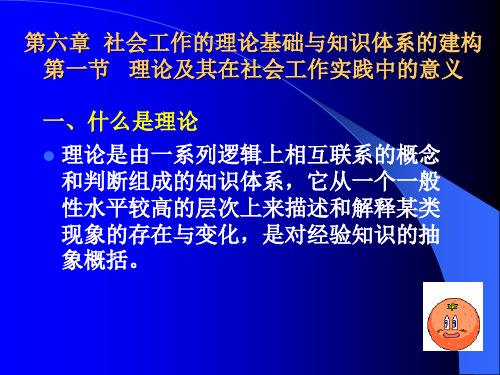 第六章 社会工作的理论基础与知识体系的建构
第一节 理论及其在社会工作实践中的意义

一、什么是理论

理论是由一系列逻辑上相互联系的概念和判断组成的知识体系，它从一个一般性水平较高的层次上来描述和解释某类现象的存在与变化，是对经验知识的抽象概括。